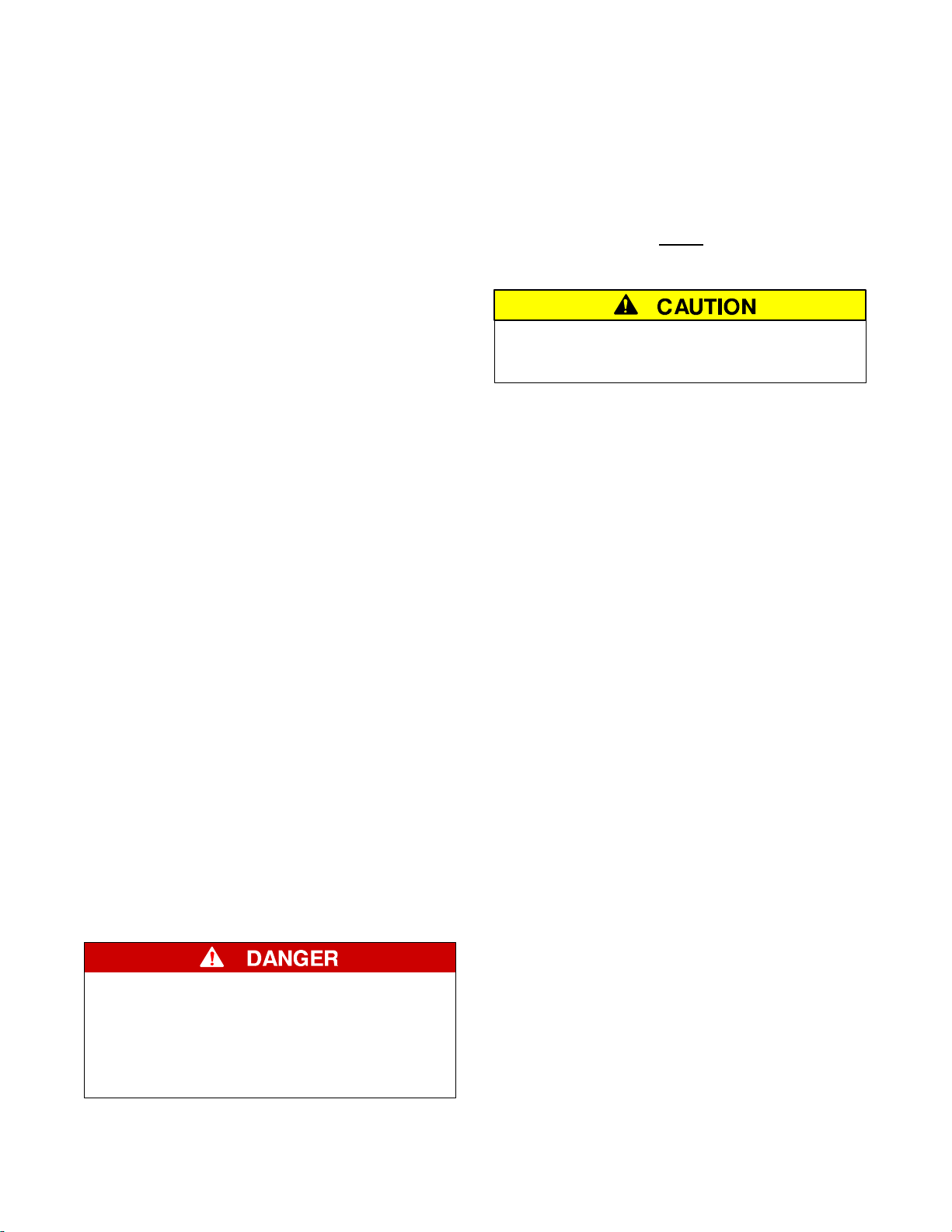 CAUTION

DANGER